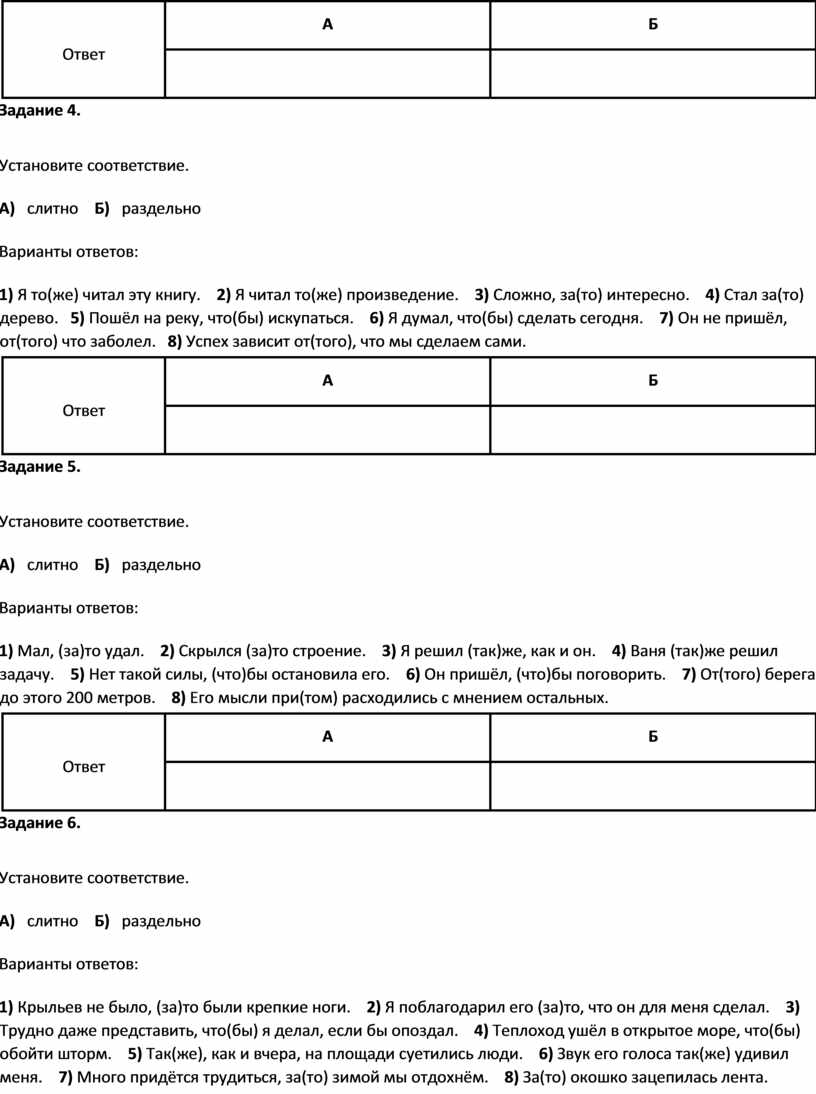 | Ответ | А | Б |
|---|---|---|
| | | |

Задание 4.

Установите соответствие.

А) слитно Б) раздельно

Варианты ответов:

1) Я то(же) читал эту книгу. 2) Я читал то(же) произведение. 3) Сложно, за(то) интересно. 4) Стал за(то) дерево. 5) Пошёл на реку, что(бы) искупаться. 6) Я думал, что(бы) сделать сегодня. 7) Он не пришёл, от(того) что заболел. 8) Успех зависит от(того), что мы сделаем сами.

| Ответ | А | Б |
|---|---|---|
| | | |

Задание 5.

Установите соответствие.

А) слитно Б) раздельно

Варианты ответов:

1) Мал, (за)то удал. 2) Скрылся (за)то строение. 3) Я решил (так)же, как и он. 4) Ваня (так)же решил задачу. 5) Нет такой силы, (что)бы остановила его. 6) Он пришёл, (что)бы поговорить. 7) От(того) берега до этого 200 метров. 8) Его мысли при(том) расходились с мнением остальных.

| Ответ | А | Б |
|---|---|---|
| | | |

Задание 6.

Установите соответствие.

А) слитно Б) раздельно

Варианты ответов:

1) Крыльев не было, (за)то были крепкие ноги. 2) Я поблагодарил его (за)то, что он для меня сделал. 3) Трудно даже представить, что(бы) я делал, если бы опоздал. 4) Теплоход ушёл в открытое море, что(бы) обойти шторм. 5) Так(же), как и вчера, на площади суетились люди. 6) Звук его голоса так(же) удивил меня. 7) Много придётся трудиться, за(то) зимой мы отдохнём. 8) За(то) окошко зацепилась лента.